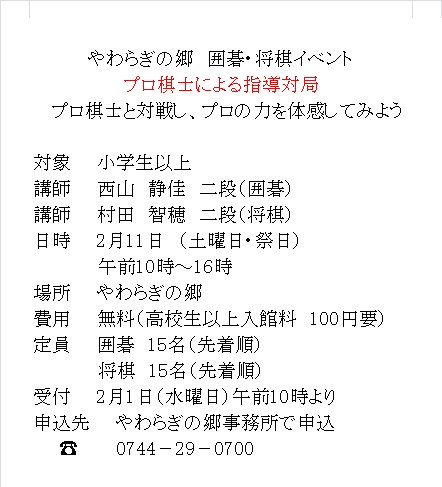 やわらぎの郷　囲碁・将棋イベント
プロ棋士による指導対局
プロ棋士と対戦し、プロの力を体感してみよう

対象　小学生以上
講師　西山　静佳　二段（囲碁）
講師　村田　智穂　二段（将棋）
日時　2月11日　（土曜日・祭日）
　　　午前10時～16時
場所　やわらぎの郷
費用　無料（高校生以上入館料　100円要）
定員　囲碁　15名（先着順）
　　　将棋　15名（先着順）
受付　2月1日（水曜日）午前10時より
申込先　やわらぎの郷事務所で申込
☎　0744－29－0700